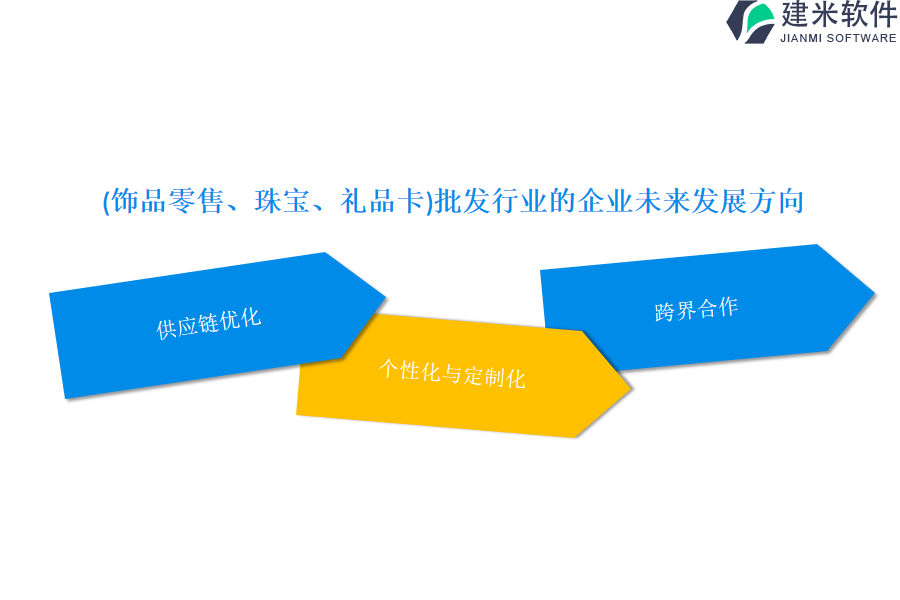 建米软件
JIANMI SOFTWARE

(饰品零售、珠宝、礼品卡)批发行业的企业未来发展方向

供应链优化

个性化与定制化

跨界合作